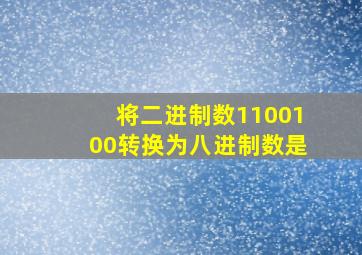 将二进制数1100100转换为八进制数是